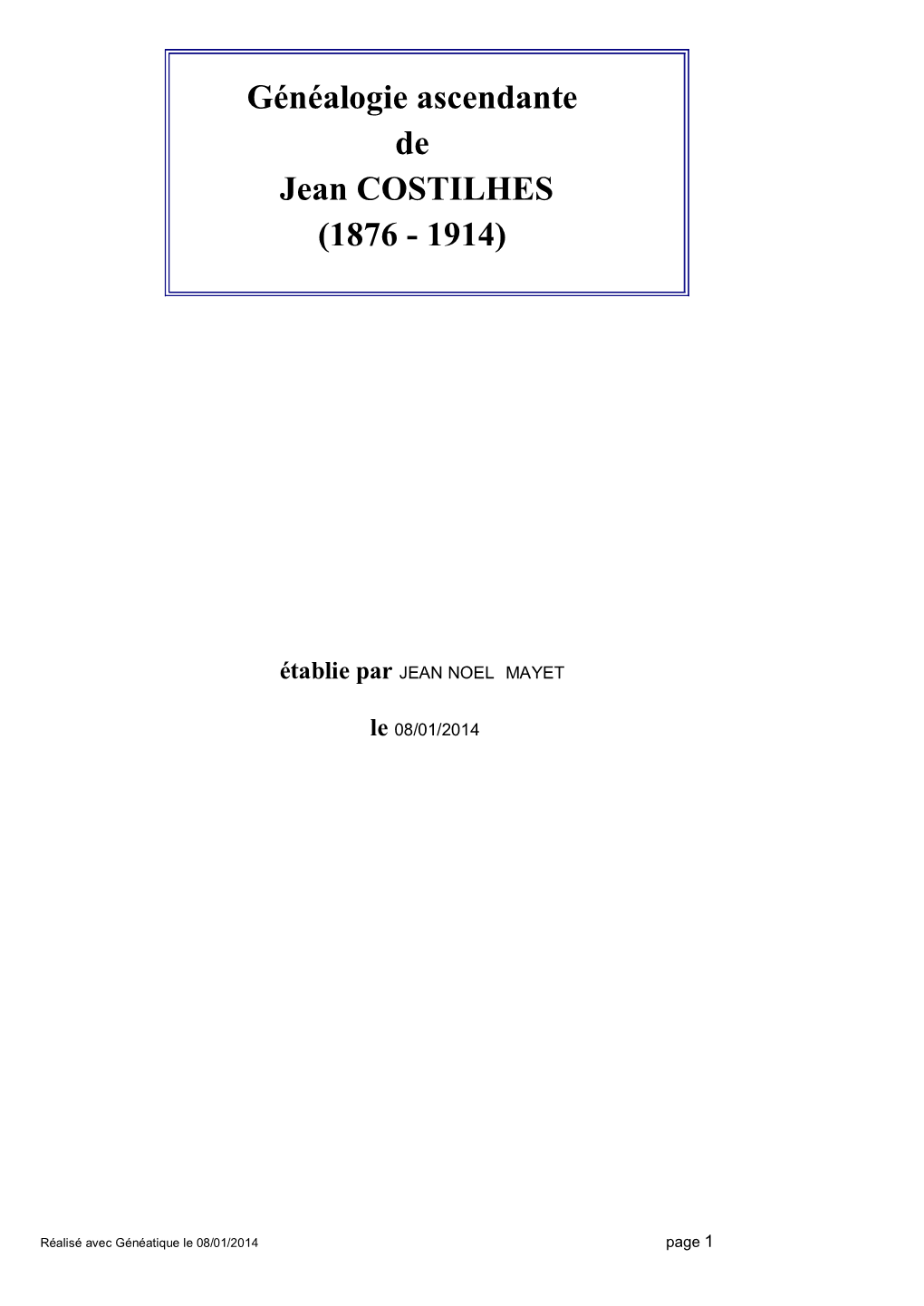 Généalogie ascendante
de
Jean COSTILHES
(1876 - 1914)

établie par JEAN NOEL MAYET

le 08/01/2014

Réalisé avec Généatique le 08/01/2014

page 1